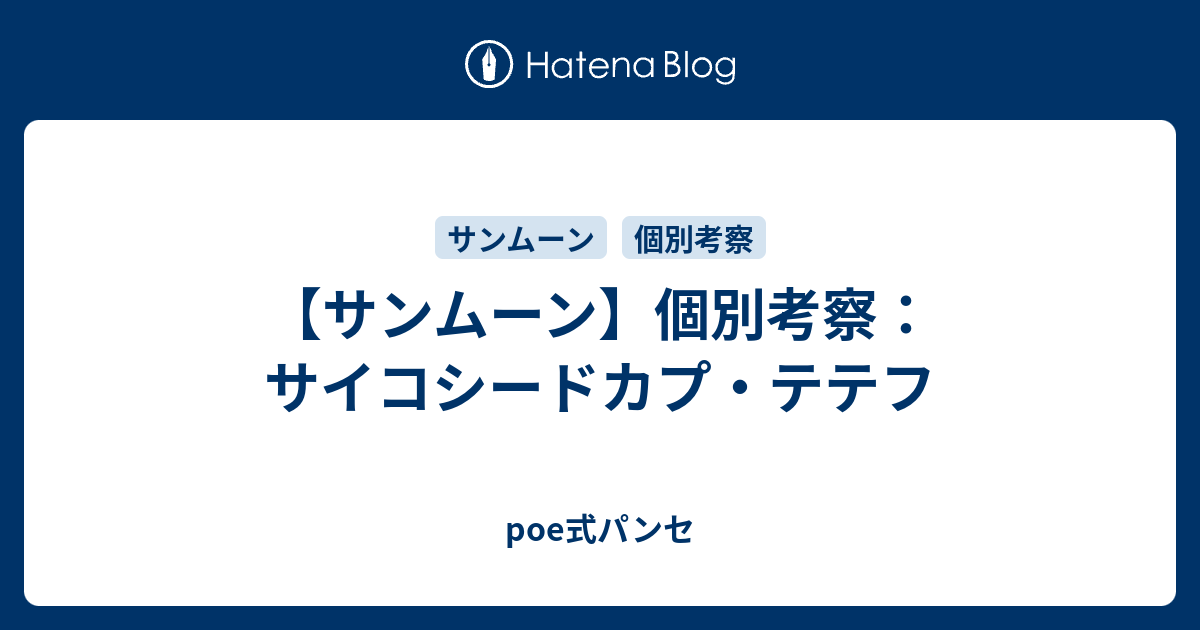 Hatena Blog

サンムーン
個別考察

【サンムーン】個別考察：サイコシードカプ・テテフ

poe式パンセ